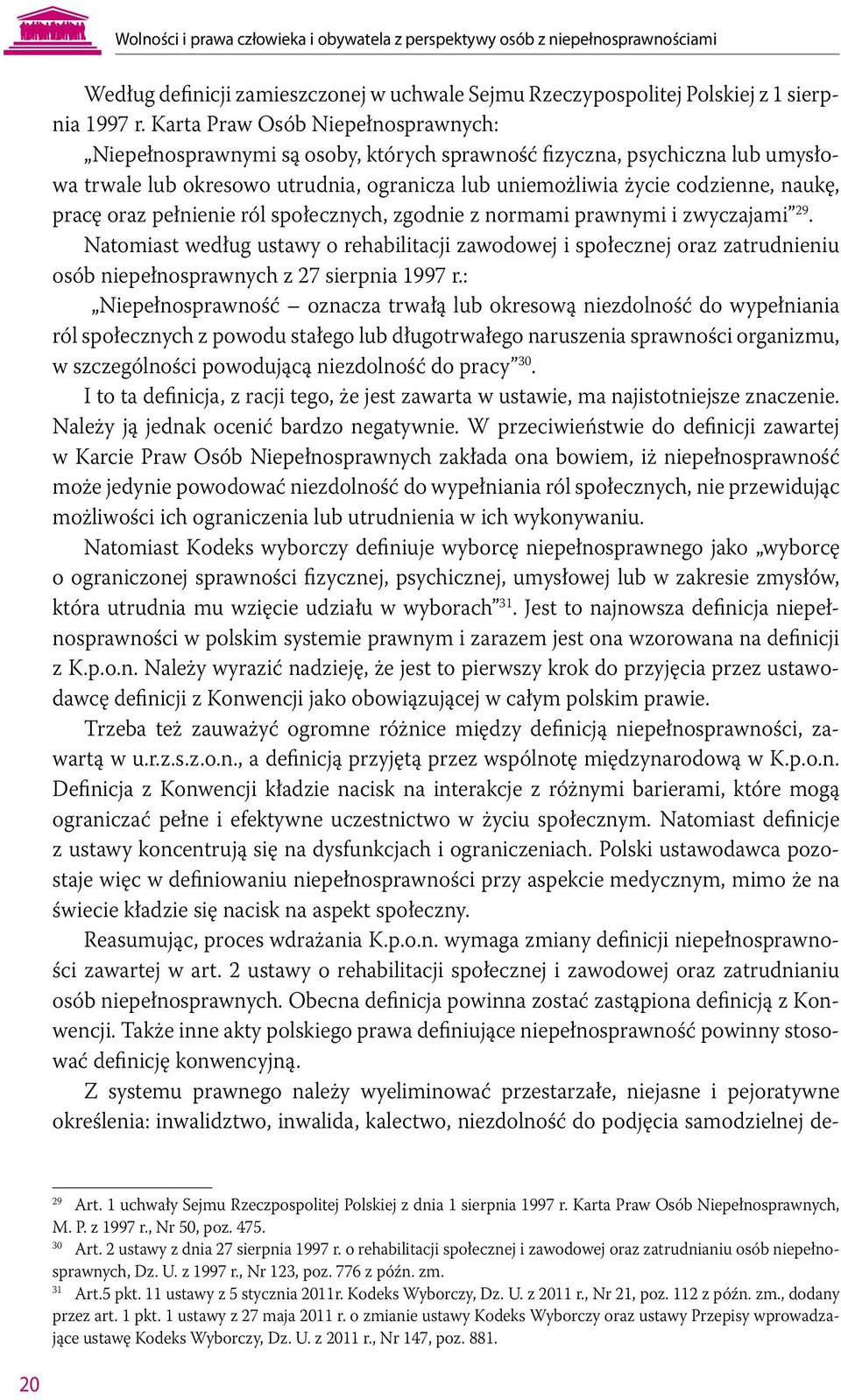 Wolności i prawa człowieka i obywatela z perspektywy osób z niepełnosprawnościami

Według definicji zamieszczonej w uchwale Sejmu Rzeczypospolitej Polskiej z 1 sierpnia 1997 r. Karta Praw Osób Niepełnosprawnych:
„Niepełnosprawnymi są osoby, których sprawność fizyczna, psychiczna lub umysłowa trwale lub okresowo utrudnia, ogranicza lub uniemożliwia życie codzienne, naukę, pracę oraz pełnienie ról społecznych, zgodnie z normami prawnymi i zwyczajami”$^{29}$.
Natomiast według ustawy o rehabilitacji zawodowej i społecznej oraz zatrudnieniu osób niepełnosprawnych z 27 sierpnia 1997 r.:
„Niepełnosprawność – oznacza trwałą lub okresową niezdolność do wypełniania ról społecznych z powodu stałego lub długotrwałego naruszenia sprawności organizmu, w szczególności powodującą niezdolność do pracy”$^{30}$.
I to ta definicja, z racji tego, że jest zawarta w ustawie, ma najistotniejsze znaczenie. Należy ją jednak ocenić bardzo negatywnie. W przeciwieństwie do definicji zawartej w Karcie Praw Osób Niepełnosprawnych zakłada ona bowiem, iż niepełnosprawność może jedynie powodować niezdolność do wypełniania ról społecznych, nie przewidując możliwości ich ograniczenia lub utrudnienia w ich wykonywaniu.
Natomiast Kodeks wyborczy definiuje wyborcę niepełnosprawnego jako „wyborcę o ograniczonej sprawności fizycznej, psychicznej, umysłowej lub w zakresie zmysłów, która utrudnia mu wzięcie udziału w wyborach”$^{31}$. Jest to najnowsza definicja niepełnosprawności w polskim systemie prawnym i zarazem jest ona wzorowana na definicji z K.p.o.n. Należy wyrazić nadzieję, że jest to pierwszy krok do przyjęcia przez ustawodawcę definicji z Konwencji jako obowiązującej w całym polskim prawie.
Trzeba też zauważyć ogromne różnice między definicją niepełnosprawności, zawartą w u.r.z.s.z.o.n., a definicją przyjętą przez wspólnotę międzynarodową w K.p.o.n. Definicja z Konwencji kładzie nacisk na interakcje z różnymi barierami, które mogą ograniczać pełne i efektywne uczestnictwo w życiu społecznym. Natomiast definicje z ustawy koncentrują się na dysfunkcjach i ograniczeniach. Polski ustawodawca pozostaje więc w definiowaniu niepełnosprawności przy aspekcie medycznym, mimo że na świecie kładzie się nacisk na aspekt społeczny.
Reasumując, proces wdrażania K.p.o.n. wymaga zmiany definicji niepełnosprawności zawartej w art. 2 ustawy o rehabilitacji społecznej i zawodowej oraz zatrudnianiu osób niepełnosprawnych. Obecna definicja powinna zostać zastąpiona definicją z Konwencji. Także inne akty polskiego prawa definiujące niepełnosprawność powinny stosować definicję konwencyjną.
Z systemu prawnego należy wyeliminować przestarzałe, niejasne i pejoratywne określenia: inwalidztwo, inwalida, kalectwo, niezdolność do podjęcia samodzielnej de-

$^{29}$ Art. 1 uchwały Sejmu Rzeczpospolitej Polskiej z dnia 1 sierpnia 1997 r. Karta Praw Osób Niepełnosprawnych, M. P. z 1997 r., Nr 50, poz. 475.
$^{30}$ Art. 2 ustawy z dnia 27 sierpnia 1997 r. o rehabilitacji społecznej i zawodowej oraz zatrudnianiu osób niepełnosprawnych, Dz. U. z 1997 r., Nr 123, poz. 776 z późn. zm.
$^{31}$ Art.5 pkt. 11 ustawy z 5 stycznia 2011r. Kodeks Wyborczy, Dz. U. z 2011 r., Nr 21, poz. 112 z późn. zm., dodany przez art. 1 pkt. 1 ustawy z 27 maja 2011 r. o zmianie ustawy Kodeks Wyborczy oraz ustawy Przepisy wprowadzające ustawę Kodeks Wyborczy, Dz. U. z 2011 r., Nr 147, poz. 881.

20